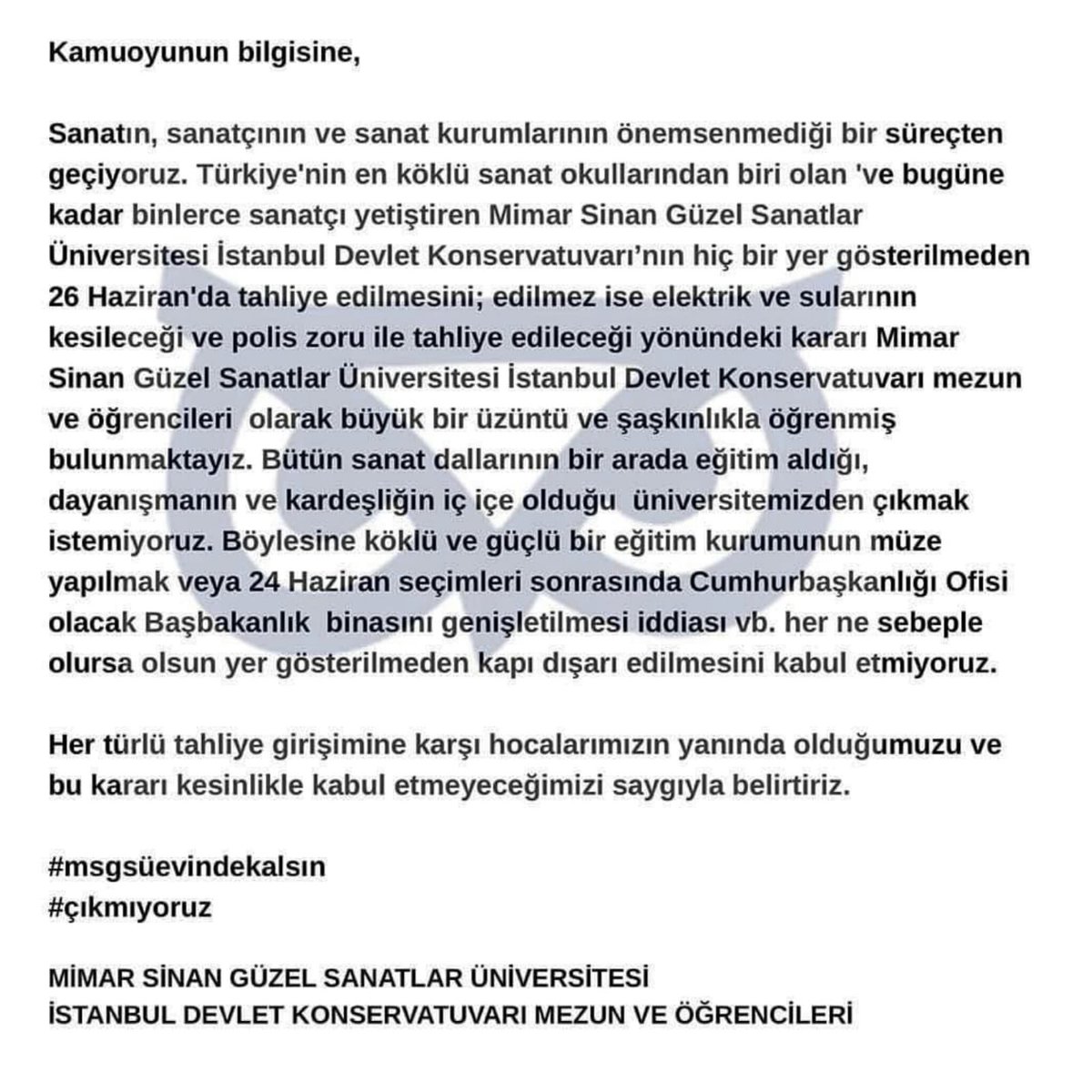 Kamuoyunun bilgisine,

Sanatın, sanatçının ve sanat kurumlarının önemsenmediği bir süreçten geçiyoruz. Türkiye'nin en köklü sanat okullarından biri olan 've bugüne kadar binlerce sanatçı yetiştiren Mimar Sinan Güzel Sanatlar Üniversitesi İstanbul Devlet Konservatuvarı'nın hiç bir yer gösterilmeden 26 Haziran'da tahliye edilmesini; edilmez ise elektrik ve sularının kesileceği ve polis zoru ile tahliye edileceği yönündeki kararı Mimar Sinan Güzel Sanatlar Üniversitesi İstanbul Devlet Konservatuvarı mezun ve öğrencileri olarak büyük bir üzüntü ve şaşkınlıkla öğrenmiş bulunmaktayız. Bütün sanat dallarının bir arada eğitim aldığı, dayanışmanın ve kardeşliğin iç içe olduğu üniversitemizden çıkmak istemiyoruz. Böylesine köklü ve güçlü bir eğitim kurumunun müze yapılmak veya 24 Haziran seçimleri sonrasında Cumhurbaşkanlığı Ofisi olacak Başbakanlık binasını genişletilmesi iddiası vb. her ne sebeple olursa olsun yer gösterilmeden kapı dışarı edilmesini kabul etmiyoruz.

Her türlü tahliye girişimine karşı hocalarımızın yanında olduğumuzu ve bu kararı kesinlikle kabul etmeyeceğimizi saygıyla belirtiriz.

#msgsüevindekalsın
#çıkmıyoruz

MİMAR SİNAN GÜZEL SANATLAR ÜNİVERSİTESİ
İSTANBUL DEVLET KONSERVATUVARI MEZUN VE ÖĞRENCİLERİ